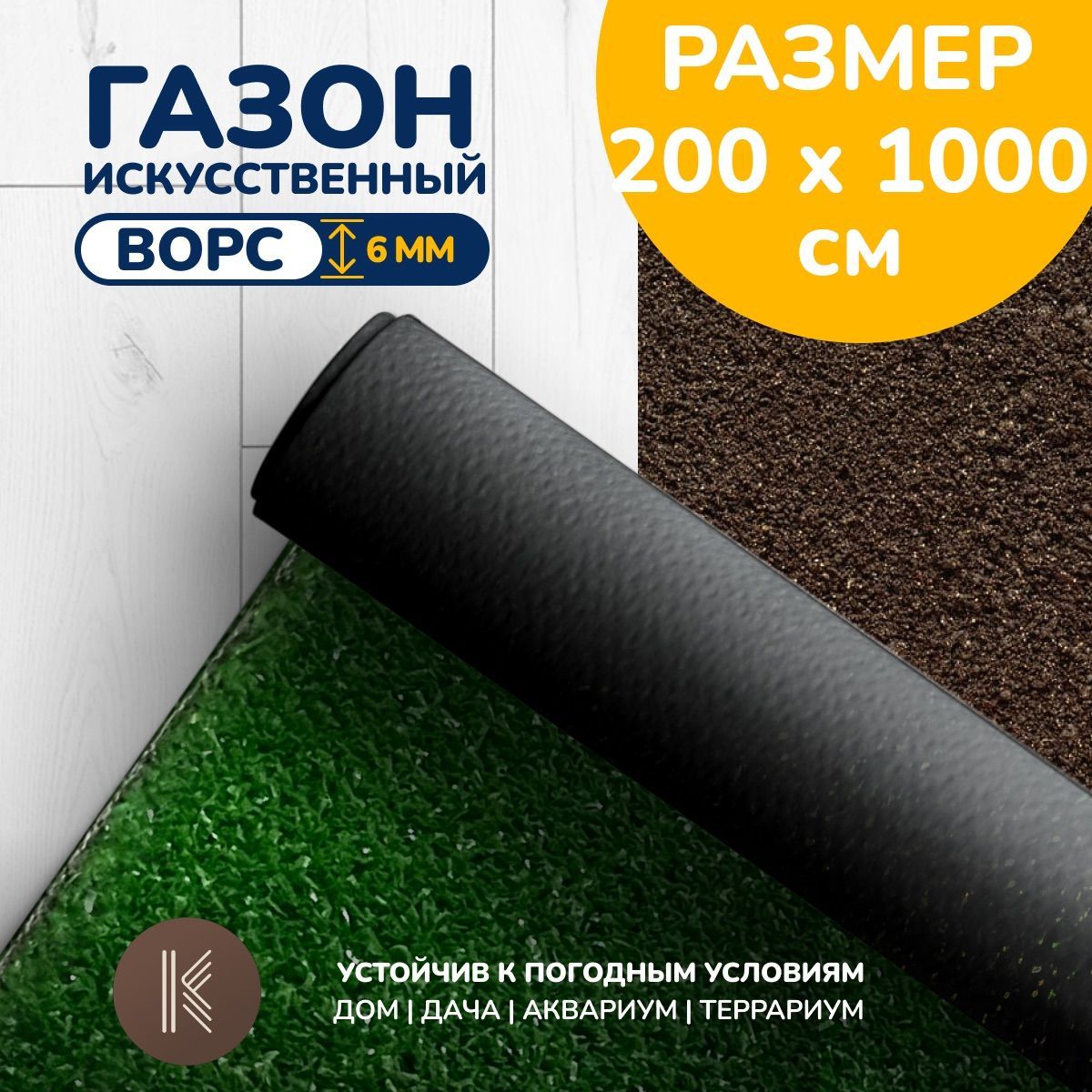 ГАЗОН
ИСКУССТВЕННЫЙ

ВОРС 6 ММ

РАЗМЕР
200 x 1000
СМ

УСТОЙЧИВ К ПОГОДНЫМ УСЛОВИЯМ
ДОМ | ДАЧА | АКВАРИУМ | ТЕРРАРИУМ